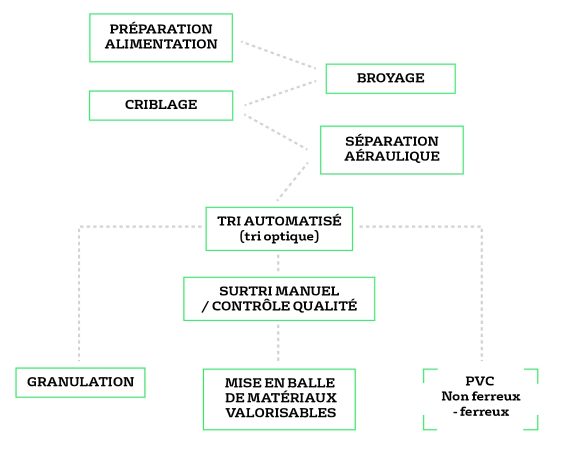 PRÉPARATION ALIMENTATION

BROYAGE

CRIBLAGE

SÉPARATION AÉRAULIQUE

TRI AUTOMATISÉ (tri optique)

SURTRI MANUEL / CONTRÔLE QUALITÉ

GRANULATION

MISE EN BALLE DE MATÉRIAUX VALORISABLES

PVC Non ferreux - ferreux